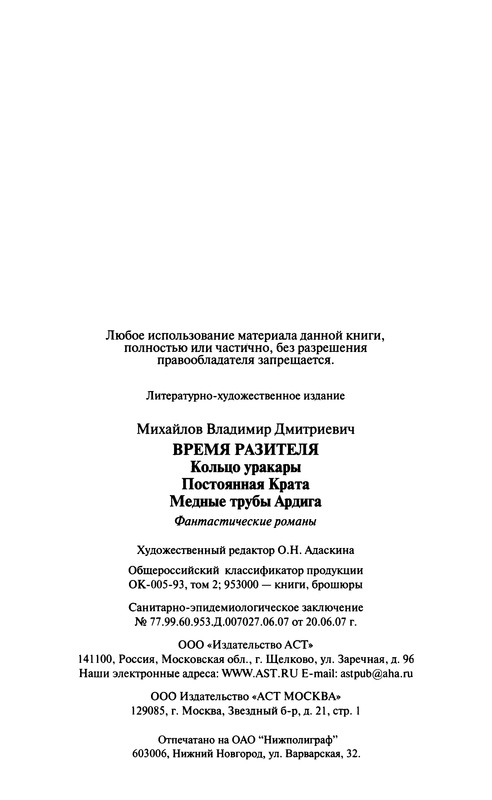 Любое использование материала данной книги, полностью или частично, без разрешения правообладателя запрещается.

Литературно-художественное издание

Михайлов Владимир Дмитриевич

ВРЕМЯ РАЗИТЕЛЯ
Кольцо уракары
Постоянная Крата
Медные трубы Ардига

Фантастические романы

Художественный редактор О.Н. Адаскина

Общероссийский классификатор продукции ОК-005-93, том 2; 953000 — книги, брошюры

Санитарно-эпидемиологическое заключение № 77.99.60.953.Д.007027.06.07 от 20.06.07 г.

ООО «Издательство АСТ»
141100, Россия, Московская обл., г. Щелково, ул. Заречная, д. 96
Наши электронные адреса: WWW.AST.RU E-mail: astpub@aha.ru

ООО Издательство «АСТ МОСКВА»
129085, г. Москва, Звездный б-р, д. 21, стр. 1

Отпечатано на ОАО "Нижполиграф"
603006, Нижний Новгород, ул. Варварская, 32.